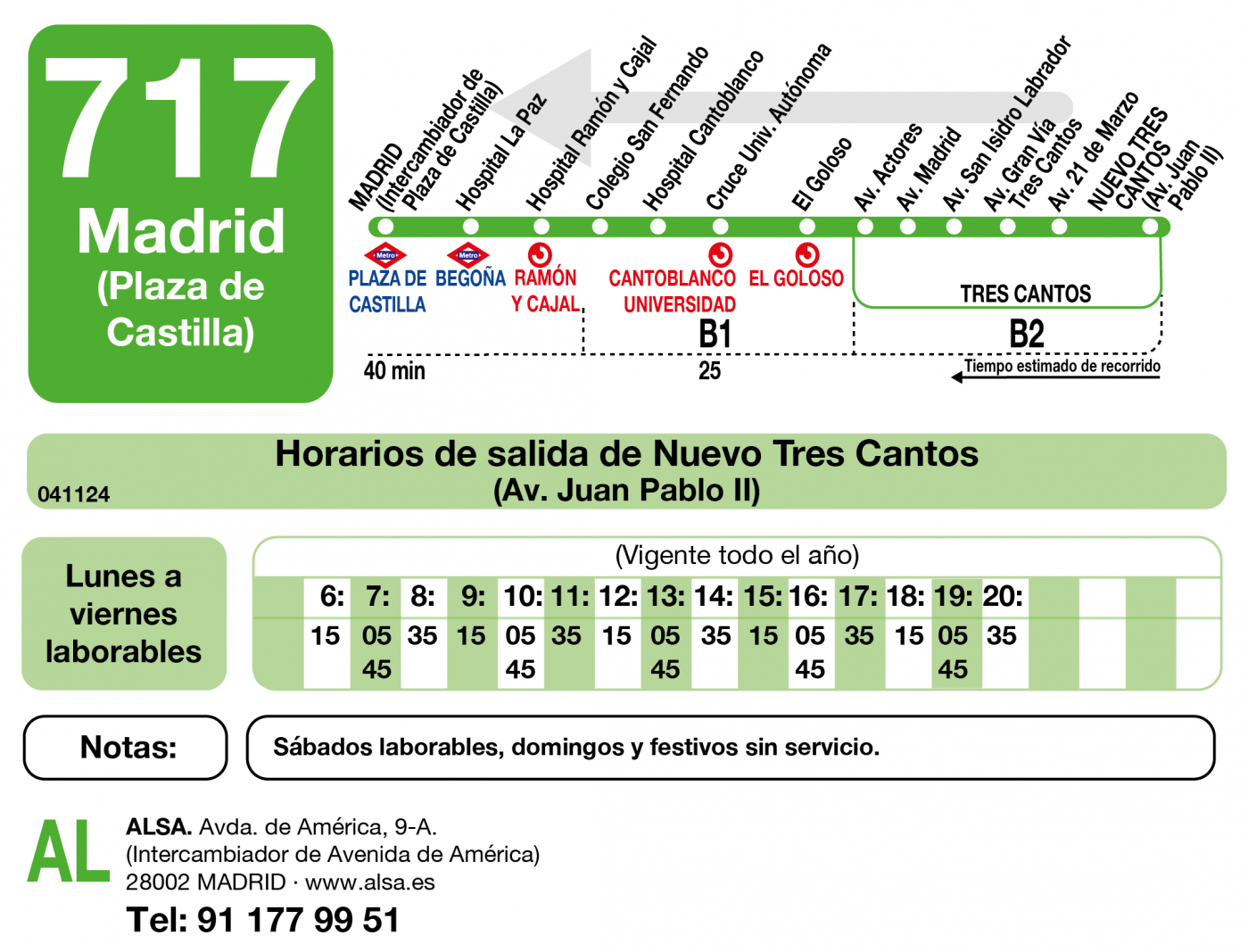 717
Madrid
(Plaza de Castilla)

MADRID (Intercambiador de Plaza de Castilla)
Hospital La Paz
Hospital Ramón y Cajal
Colegio San Fernando
Hospital Cantoblanco
Cruce Univ. Autónoma
El Goloso
Av. Actores
Av. Madrid
Av. San Isidro Labrador
Av. Gran Vía Tres Cantos
Av. 21 de Marzo
NUEVO TRES CANTOS (Av. Juan Pablo II)

Metro PLAZA DE CASTILLA
Metro BEGOÑA
RAMÓN Y CAJAL
CANTOBLANCO UNIVERSIDAD
EL GOLOSO
TRES CANTOS
B1
B2
40 min
25
Tiempo estimado de recorrido

Horarios de salida de Nuevo Tres Cantos
(Av. Juan Pablo II)
041124

Lunes a viernes laborables

(Vigente todo el año)

| 6: | 7: | 8: | 9: | 10: | 11: | 12: | 13: | 14: | 15: | 16: | 17: | 18: | 19: | 20: |
|---|---|---|---|---|---|---|---|---|---|---|---|---|---|---|
| 15 | 05 45 | 35 | 15 | 05 45 | 35 | 15 | 05 45 | 35 | 15 | 05 45 | 35 | 15 | 05 45 | 35 |

Notas:
Sábados laborables, domingos y festivos sin servicio.

AL
ALSA. Avda. de América, 9-A.
(Intercambiador de Avenida de América)
28002 MADRID · www.alsa.es
Tel: 91 177 99 51